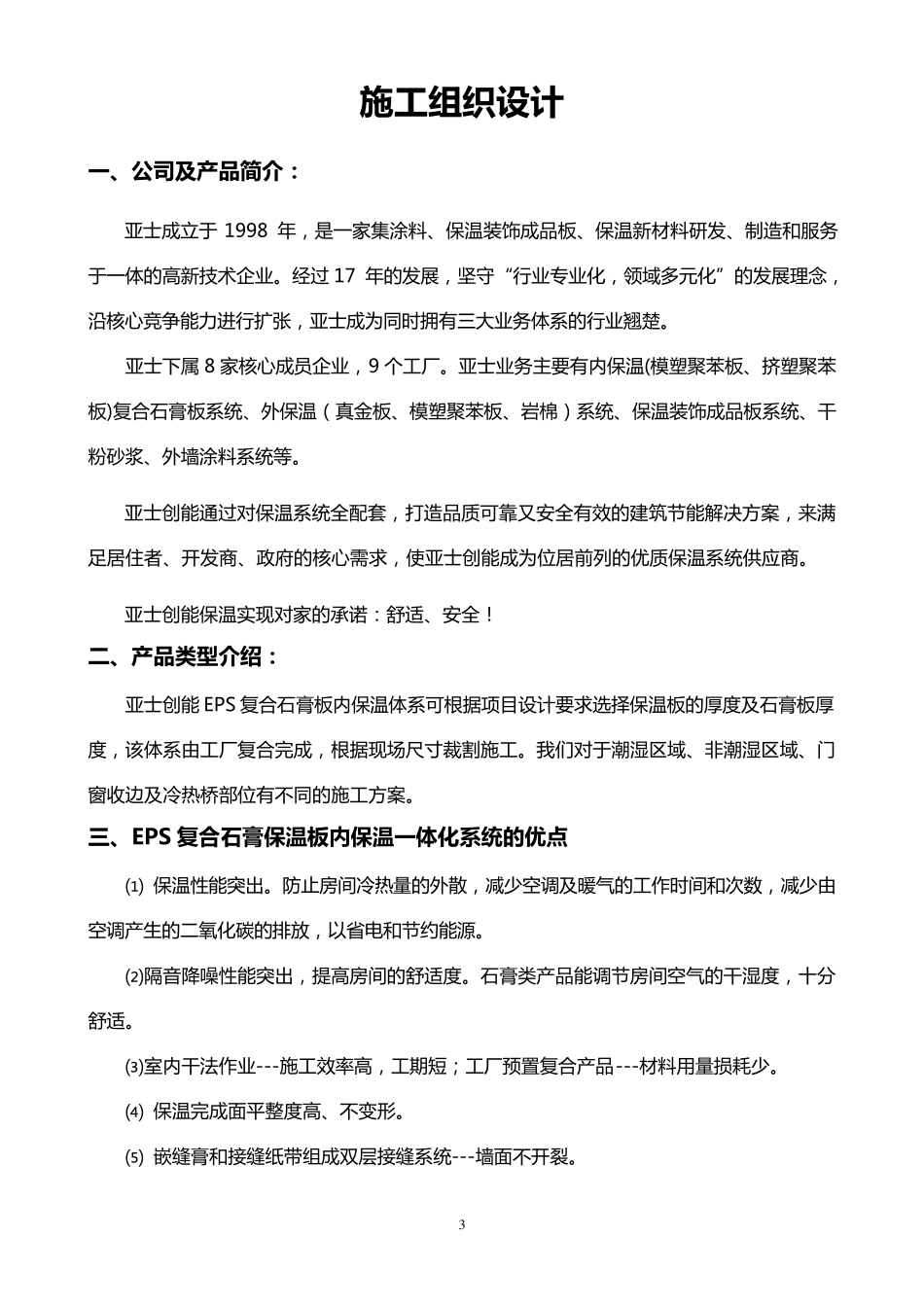 施工组织设计

一、公司及产品简介：

亚士成立于 1998 年，是一家集涂料、保温装饰成品板、保温新材料研发、制造和服务于一体的高新技术企业。经过 17 年的发展，坚守“行业专业化，领域多元化”的发展理念，沿核心竞争能力进行扩张，亚士成为同时拥有三大业务体系的行业翘楚。

亚士下属 8 家核心成员企业，9 个工厂。亚士业务主要有内保温(模塑聚苯板、挤塑聚苯板)复合石膏板系统、外保温（真金板、模塑聚苯板、岩棉）系统、保温装饰成品板系统、干粉砂浆、外墙涂料系统等。

亚士创能通过对保温系统全配套，打造品质可靠又安全有效的建筑节能解决方案，来满足居住者、开发商、政府的核心需求，使亚士创能成为位居前列的优质保温系统供应商。

亚士创能保温实现对家的承诺：舒适、安全！

二、产品类型介绍：

亚士创能 EPS 复合石膏板内保温体系可根据项目设计要求选择保温板的厚度及石膏板厚度，该体系由工厂复合完成，根据现场尺寸裁割施工。我们对于潮湿区域、非潮湿区域、门窗收边及冷热桥部位有不同的施工方案。

三、EPS 复合石膏保温板内保温一体化系统的优点

⑴ 保温性能突出。防止房间冷热量的外散，减少空调及暖气的工作时间和次数，减少由空调产生的二氧化碳的排放，以省电和节约能源。

⑵隔音降噪性能突出，提高房间的舒适度。石膏类产品能调节房间空气的干湿度，十分舒适。

⑶室内干法作业---施工效率高，工期短；工厂预置复合产品---材料用量损耗少。

⑷ 保温完成面平整度高、不变形。

⑸ 嵌缝膏和接缝纸带组成双层接缝系统---墙面不开裂。

3